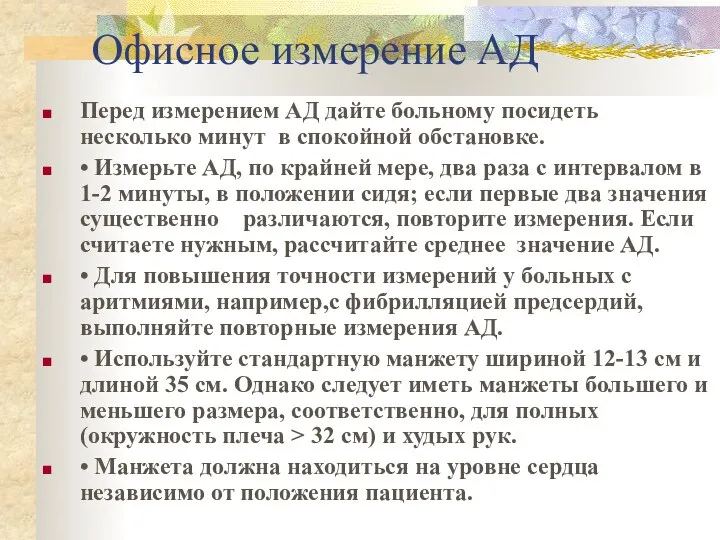 Офисное измерение АД

Перед измерением АД дайте больному посидеть несколько минут в спокойной обстановке.

• Измерьте АД, по крайней мере, два раза с интервалом в 1-2 минуты, в положении сидя; если первые два значения существенно различаются, повторите измерения. Если считаете нужным, рассчитайте среднее значение АД.

• Для повышения точности измерений у больных с аритмиями, например,с фибрилляцией предсердий, выполняйте повторные измерения АД.

• Используйте стандартную манжету шириной 12-13 см и длиной 35 см. Однако следует иметь манжеты большего и меньшего размера, соответственно, для полных (окружность плеча > 32 см) и худых рук.

• Манжета должна находиться на уровне сердца независимо от положения пациента.